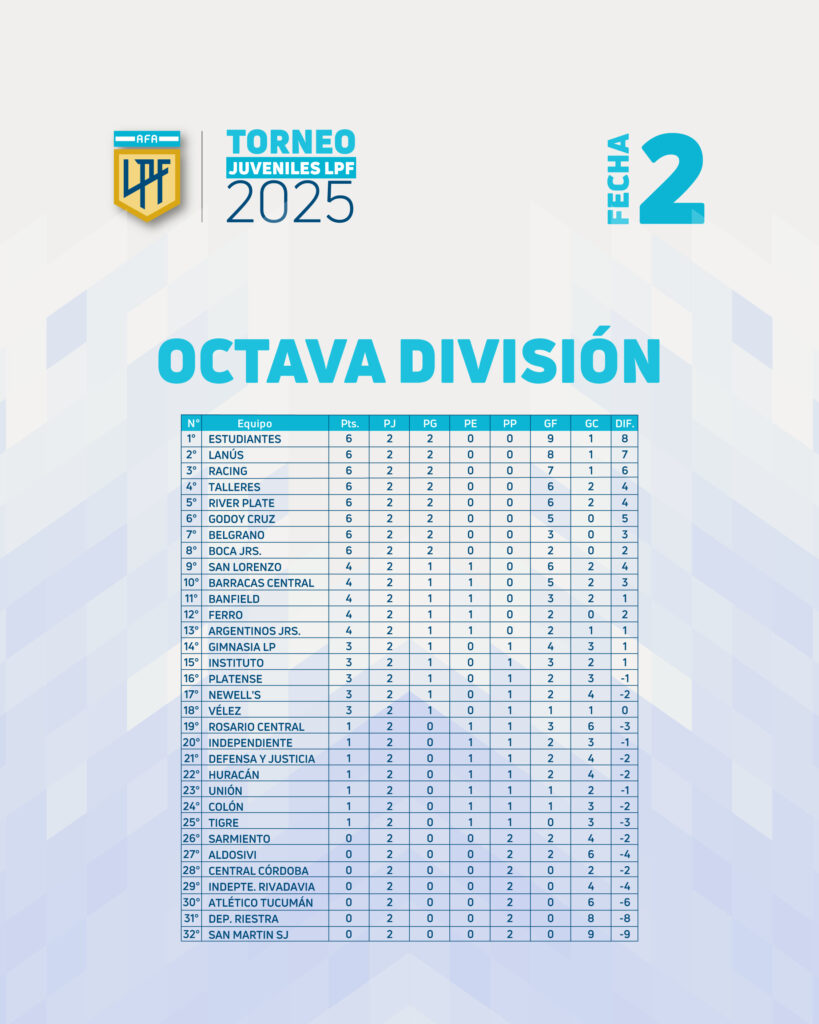 AFA
LPF

TORNEO
JUVENILES LPF
2025

FECHA 2

OCTAVA DIVISIÓN

| N° | Equipo | Pts. | PJ | PG | PE | PP | GF | GC | DIF. |
|---|---|---|---|---|---|---|---|---|---|
| 1° | ESTUDIANTES | 6 | 2 | 2 | 0 | 0 | 9 | 1 | 8 |
| 2° | LANÚS | 6 | 2 | 2 | 0 | 0 | 8 | 1 | 7 |
| 3° | RACING | 6 | 2 | 2 | 0 | 0 | 7 | 1 | 6 |
| 4° | TALLERES | 6 | 2 | 2 | 0 | 0 | 6 | 2 | 4 |
| 5° | RIVER PLATE | 6 | 2 | 2 | 0 | 0 | 6 | 2 | 4 |
| 6° | GODOY CRUZ | 6 | 2 | 2 | 0 | 0 | 5 | 0 | 5 |
| 7° | BELGRANO | 6 | 2 | 2 | 0 | 0 | 3 | 0 | 3 |
| 8° | BOCA JRS. | 6 | 2 | 2 | 0 | 0 | 2 | 0 | 2 |
| 9° | SAN LORENZO | 4 | 2 | 1 | 1 | 0 | 6 | 2 | 4 |
| 10° | BARRACAS CENTRAL | 4 | 2 | 1 | 1 | 0 | 5 | 2 | 3 |
| 11° | BANFIELD | 4 | 2 | 1 | 1 | 0 | 3 | 2 | 1 |
| 12° | FERRO | 4 | 2 | 1 | 1 | 0 | 2 | 0 | 2 |
| 13° | ARGENTINOS JRS. | 4 | 2 | 1 | 1 | 0 | 2 | 1 | 1 |
| 14° | GIMNASIA LP | 3 | 2 | 1 | 0 | 1 | 4 | 3 | 1 |
| 15° | INSTITUTO | 3 | 2 | 1 | 0 | 1 | 3 | 2 | 1 |
| 16° | PLATENSE | 3 | 2 | 1 | 0 | 1 | 2 | 3 | -1 |
| 17° | NEWELL'S | 3 | 2 | 1 | 0 | 1 | 2 | 4 | -2 |
| 18° | VÉLEZ | 3 | 2 | 1 | 0 | 1 | 1 | 1 | 0 |
| 19° | ROSARIO CENTRAL | 1 | 2 | 0 | 1 | 1 | 3 | 6 | -3 |
| 20° | INDEPENDIENTE | 1 | 2 | 0 | 1 | 1 | 2 | 3 | -1 |
| 21° | DEFENSA Y JUSTICIA | 1 | 2 | 0 | 1 | 1 | 2 | 4 | -2 |
| 22° | HURACÁN | 1 | 2 | 0 | 1 | 1 | 2 | 4 | -2 |
| 23° | UNIÓN | 1 | 2 | 0 | 1 | 1 | 1 | 2 | -1 |
| 24° | COLÓN | 1 | 2 | 0 | 1 | 1 | 1 | 3 | -2 |
| 25° | TIGRE | 1 | 2 | 0 | 1 | 1 | 0 | 3 | -3 |
| 26° | SARMIENTO | 0 | 2 | 0 | 0 | 2 | 2 | 4 | -2 |
| 27° | ALDOSIVI | 0 | 2 | 0 | 0 | 2 | 2 | 6 | -4 |
| 28° | CENTRAL CÓRDOBA | 0 | 2 | 0 | 0 | 2 | 0 | 2 | -2 |
| 29° | INDEPTE. RIVADAVIA | 0 | 2 | 0 | 0 | 2 | 0 | 4 | -4 |
| 30° | ATLÉTICO TUCUMÁN | 0 | 2 | 0 | 0 | 2 | 0 | 6 | -6 |
| 31° | DEP. RIESTRA | 0 | 2 | 0 | 0 | 2 | 0 | 8 | -8 |
| 32° | SAN MARTIN SJ | 0 | 2 | 0 | 0 | 2 | 0 | 9 | -9 |